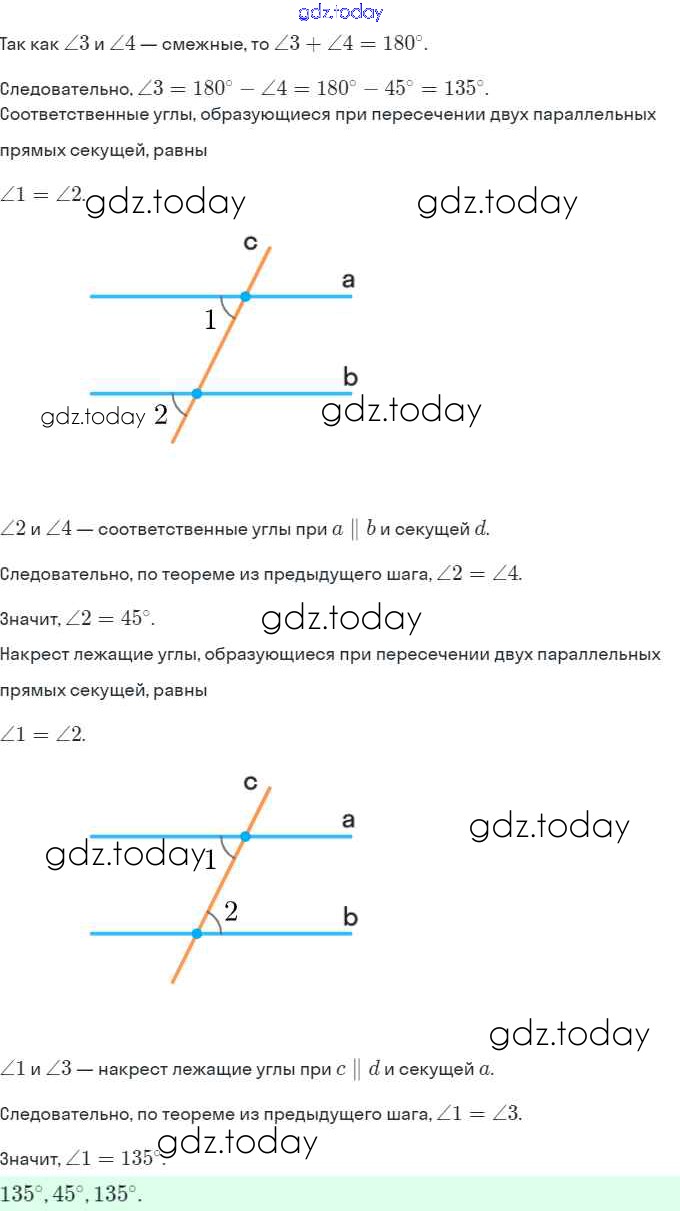 gdz.today

Так как $\angle 3$ и $\angle 4$ — смежные, то $\angle 3 + \angle 4 = 180^\circ$.

Следовательно, $\angle 3 = 180^\circ - \angle 4 = 180^\circ - 45^\circ = 135^\circ$.

Соответственные углы, образующиеся при пересечении двух параллельных прямых секущей, равны

$\angle 1 = \angle 2$. gdz.today gdz.today

c

a

1

b

gdz.today 2 gdz.today

$\angle 2$ и $\angle 4$ — соответственные углы при $a \parallel b$ и секущей $d$.

Следовательно, по теореме из предыдущего шага, $\angle 2 = \angle 4$.

Значит, $\angle 2 = 45^\circ$. gdz.today

Накрест лежащие углы, образующиеся при пересечении двух параллельных прямых секущей, равны

$\angle 1 = \angle 2$.

c

a gdz.today

gdz.today 1

2 b

gdz.today

$\angle 1$ и $\angle 3$ — накрест лежащие углы при $c \parallel d$ и секущей $a$.

Следовательно, по теореме из предыдущего шага, $\angle 1 = \angle 3$.

Значит, $\angle 1 = 135^\circ$. gdz.today

$135^\circ, 45^\circ, 135^\circ$.